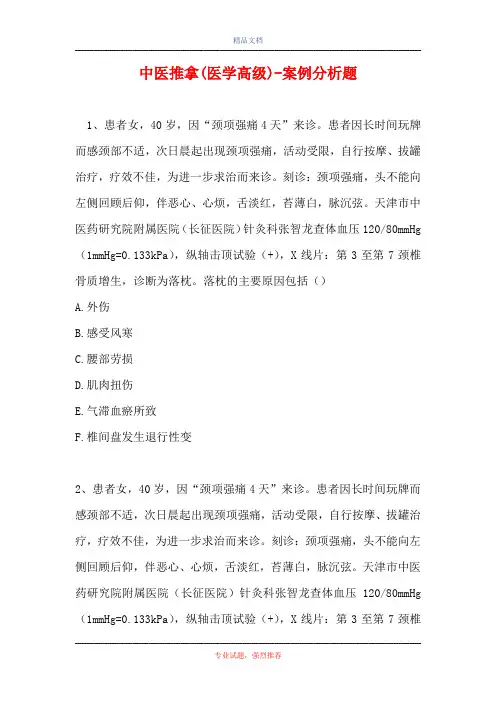 精品文档

中医推拿(医学高级)-案例分析题

1、患者女，40 岁，因“颈项强痛 4 天”来诊。患者因长时间玩牌而感颈部不适，次日晨起出现颈项强痛，活动受限，自行按摩、拔罐治疗，疗效不佳，为进一步求治而来诊。刻诊：颈项强痛，头不能向左侧回顾后仰，伴恶心、心烦，舌淡红，苔薄白，脉沉弦。天津市中医药研究院附属医院（长征医院）针灸科张智龙查体血压 120/80mmHg（1mmHg=0.133kPa），纵轴击顶试验（+），X 线片：第 3 至第 7 颈椎骨质增生，诊断为落枕。落枕的主要原因包括（）

A.外伤

B.感受风寒

C.腰部劳损

D.肌肉扭伤

E.气滞血瘀所致

F.椎间盘发生退行性变

2、患者女，40 岁，因“颈项强痛 4 天”来诊。患者因长时间玩牌而感颈部不适，次日晨起出现颈项强痛，活动受限，自行按摩、拔罐治疗，疗效不佳，为进一步求治而来诊。刻诊：颈项强痛，头不能向左侧回顾后仰，伴恶心、心烦，舌淡红，苔薄白，脉沉弦。天津市中医药研究院附属医院（长征医院）针灸科张智龙查体血压 120/80mmHg（1mmHg=0.133kPa），纵轴击顶试验（+），X 线片：第 3 至第 7 颈椎

专业试题，强烈推荐